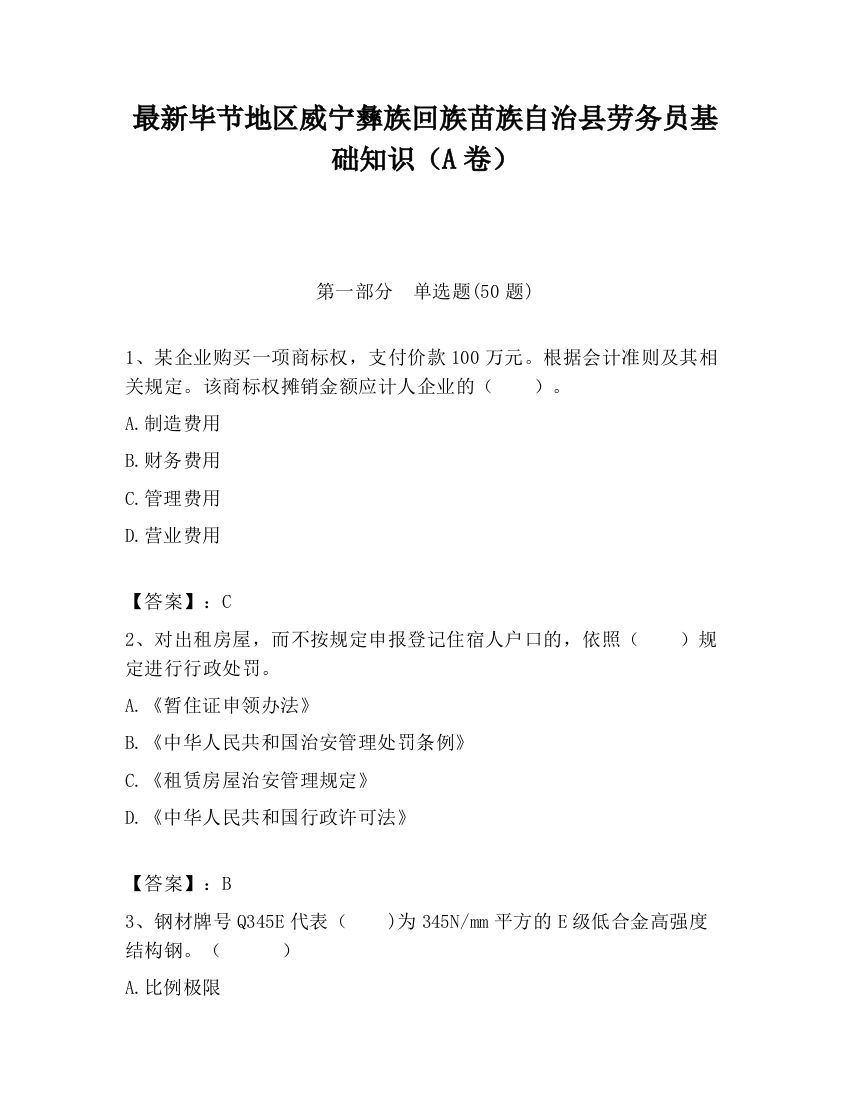 最新毕节地区威宁彝族回族苗族自治县劳务员基础知识（A卷）

第一部分　单选题(50题)

1、某企业购买一项商标权，支付价款100万元。根据会计准则及其相关规定。该商标权摊销金额应计人企业的（　　）。

A.制造费用

B.财务费用

C.管理费用

D.营业费用

【答案】：C

2、对出租房屋，而不按规定申报登记住宿人户口的，依照（　　）规定进行行政处罚。

A.《暂住证申领办法》

B.《中华人民共和国治安管理处罚条例》

C.《租赁房屋治安管理规定》

D.《中华人民共和国行政许可法》

【答案】：B

3、钢材牌号Q345E代表（　　)为345N/mm平方的E级低合金高强度结构钢。（　　　）

A.比例极限